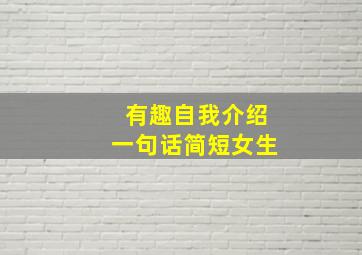 有趣自我介绍
一句话简短女生